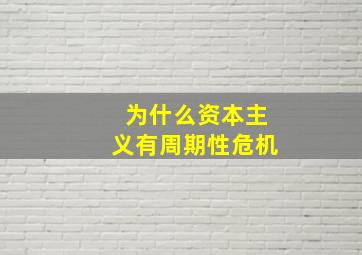 为什么资本主义有周期性危机